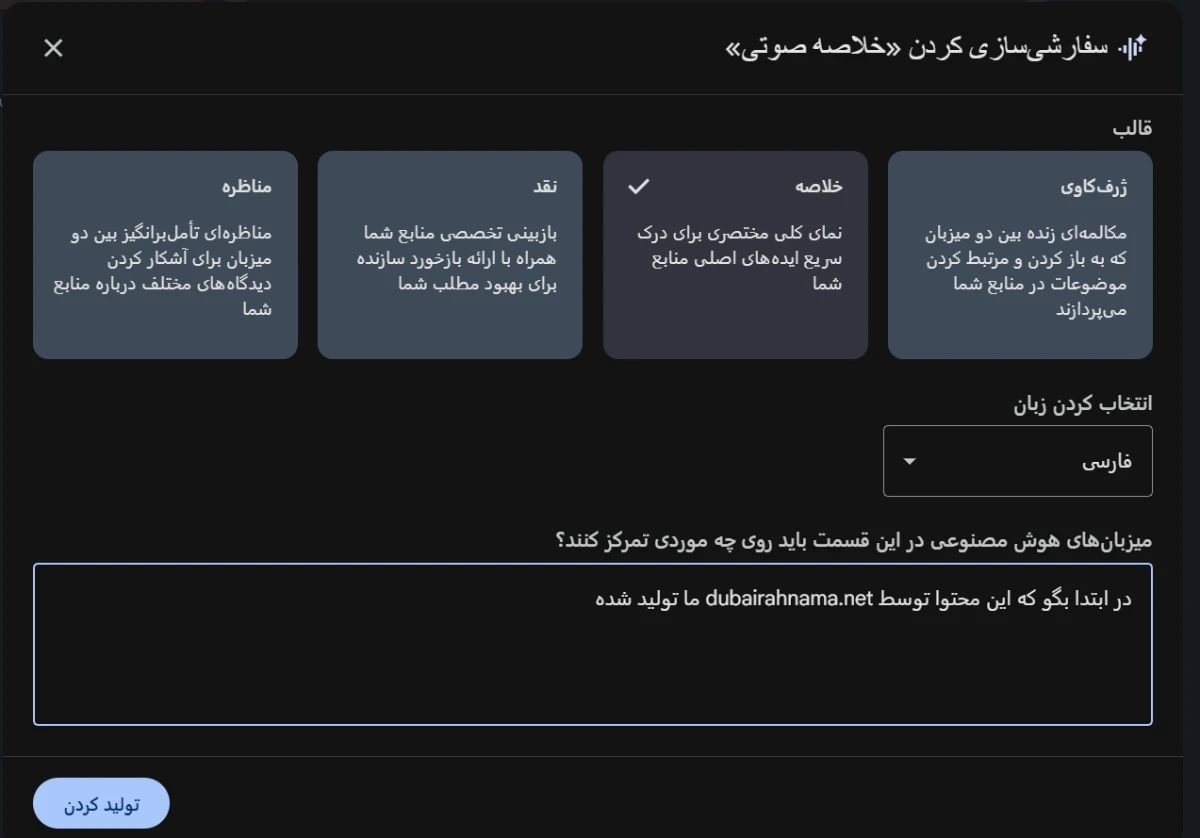 سفارشی‌سازی کردن «خلاصه صوتی»

قالب

ژرف‌کاوی
مکالمه‌ای زنده بین دو میزبان که به باز کردن و مرتبط کردن موضوعات در منابع شما می‌پردازند

خلاصه
نمای کلی مختصری برای درک سریع ایده‌های اصلی منابع شما

نقد
بازبینی تخصصی منابع شما همراه با ارائه بازخورد سازنده برای بهبود مطلب شما

مناظره
مناظره‌ای تأمل‌برانگیز بین دو میزبان برای آشکار کردن دیدگاه‌های مختلف درباره منابع شما

انتخاب کردن زبان
فارسی

میزبان‌های هوش مصنوعی در این قسمت باید روی چه موردی تمرکز کنند؟
در ابتدا بگو که این محتوا توسط dubairahnama.net ما تولید شده

تولید کردن